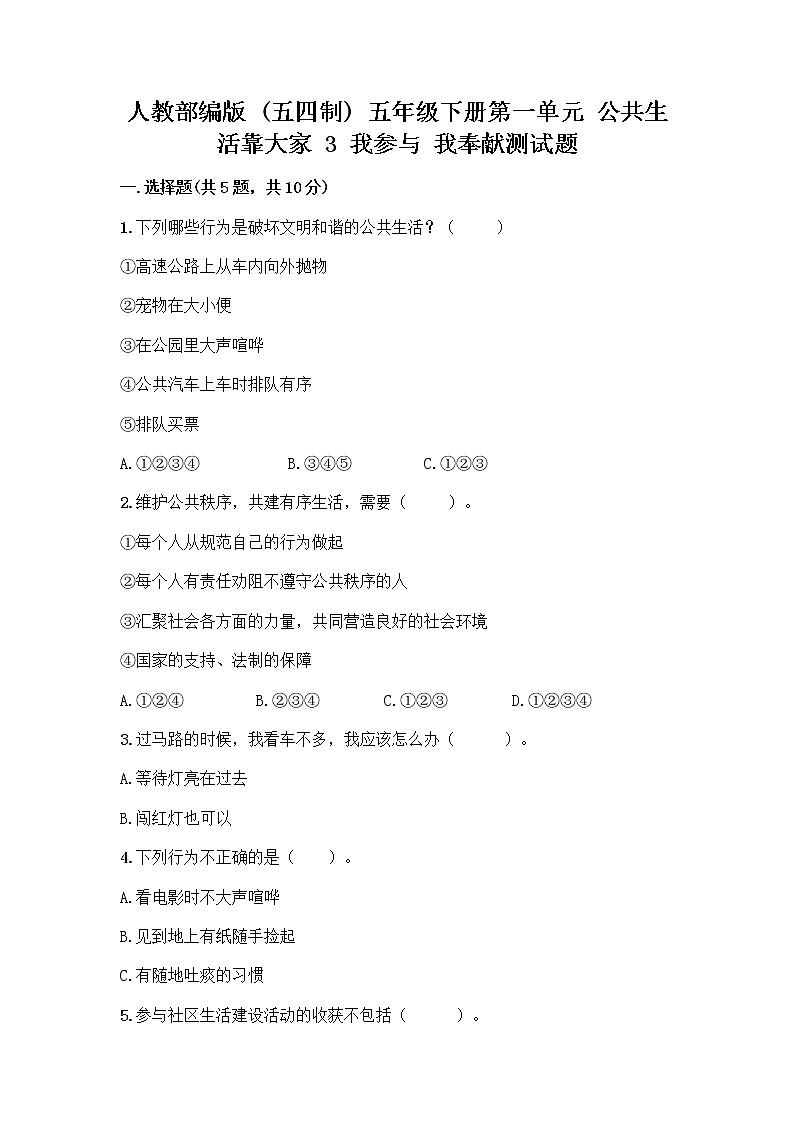 人教部编版（五四制）五年级下册第一单元 公共生活靠大家 3 我参与 我奉献测试题

一.选择题(共5题，共10分)

1.下列哪些行为是破坏文明和谐的公共生活？（　　）

①高速公路上从车内向外抛物

②宠物在大小便

③在公园里大声喧哗

④公共汽车上车时排队有序

⑤排队买票

A.①②③④　　B.③④⑤　　C.①②③

2.维护公共秩序，共建有序生活，需要（　　）。

①每个人从规范自己的行为做起

②每个人有责任劝阻不遵守公共秩序的人

③汇聚社会各方面的力量，共同营造良好的社会环境

④国家的支持、法制的保障

A.①②④　　B.②③④　　C.①②③　　D.①②③④

3.过马路的时候，我看车不多，我应该怎么办（　　）。

A.等待灯亮在过去

B.闯红灯也可以

4.下列行为不正确的是（　　）。

A.看电影时不大声喧哗

B.见到地上有纸随手捡起

C.有随地吐痰的习惯

5.参与社区生活建设活动的收获不包括（　　）。